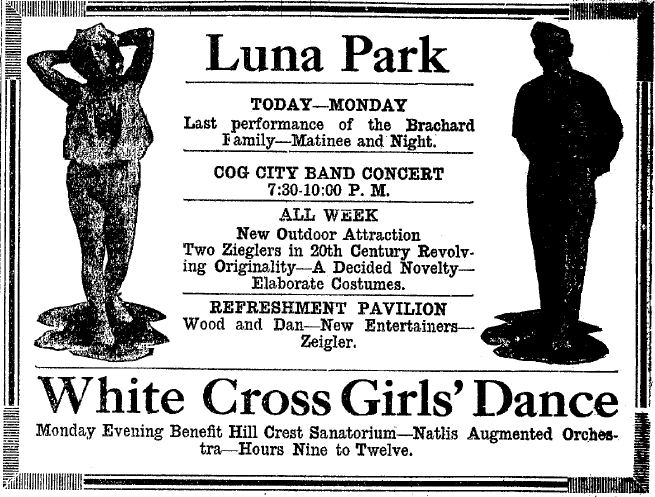 Luna Park

TODAY—MONDAY
Last performance of the Brachard Family—Matinee and Night.

COG CITY BAND CONCERT
7:30-10:00 P. M.

ALL WEEK
New Outdoor Attraction
Two Zieglers in 20th Century Revolving Originality—A Decided Novelty—Elaborate Costumes.

REFRESHMENT PAVILION
Wood and Dan—New Entertainers—Zeigler.

White Cross Girls' Dance

Monday Evening Benefit Hill Crest Sanatorium—Natlis Augmented Orchestra—Hours Nine to Twelve.